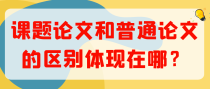 课题论文和普通论文的区别体现在哪？